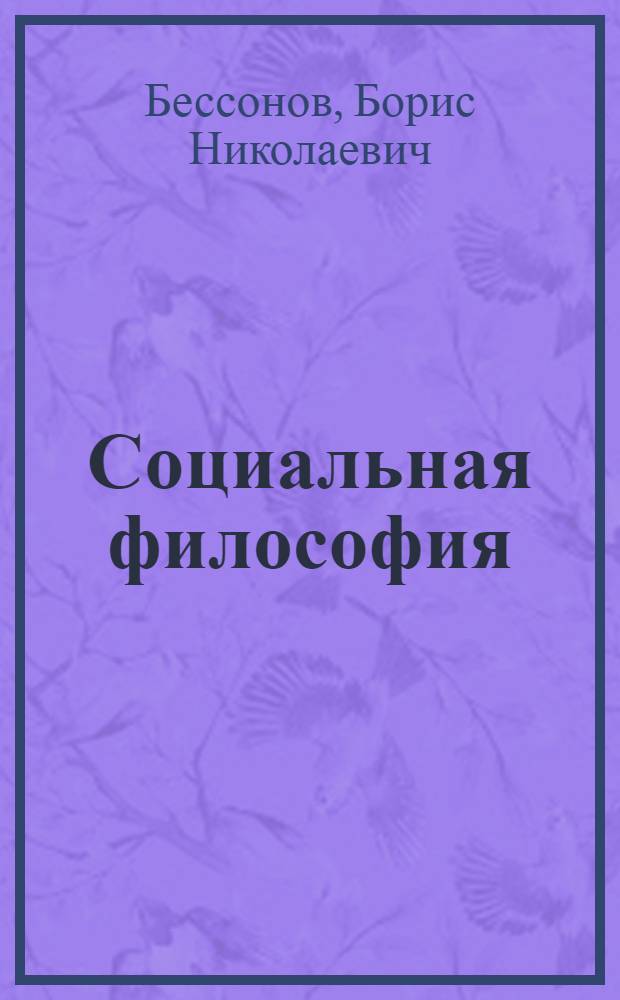 Бессонов, Борис Николаевич

Социальная философия